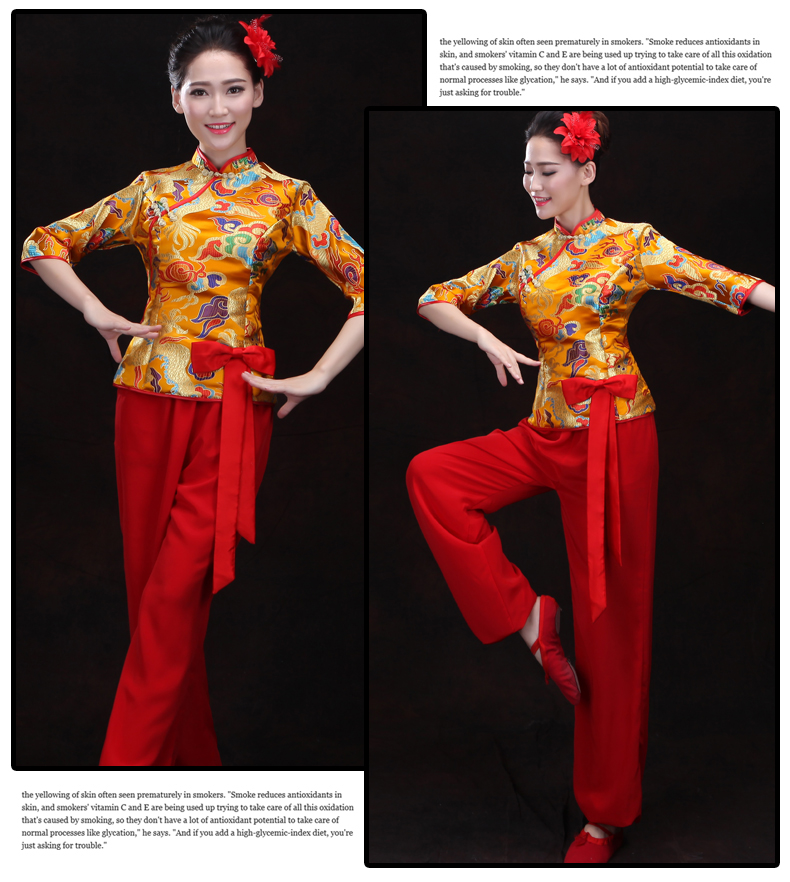 the yellowing of skin often seen prematurely in smokers. "Smoke reduces antioxidants in skin, and smokers' vitamin C and E are being used up trying to take care of all this oxidation that's caused by smoking, so they don't have a lot of antioxidant potential to take care of normal processes like glycation," he says. "And if you add a high-glycemic-index diet, you're just asking for trouble."

the yellowing of skin often seen prematurely in smokers. "Smoke reduces antioxidants in skin, and smokers' vitamin C and E are being used up trying to take care of all this oxidation that's caused by smoking, so they don't have a lot of antioxidant potential to take care of normal processes like glycation," he says. "And if you add a high-glycemic-index diet, you're just asking for trouble."